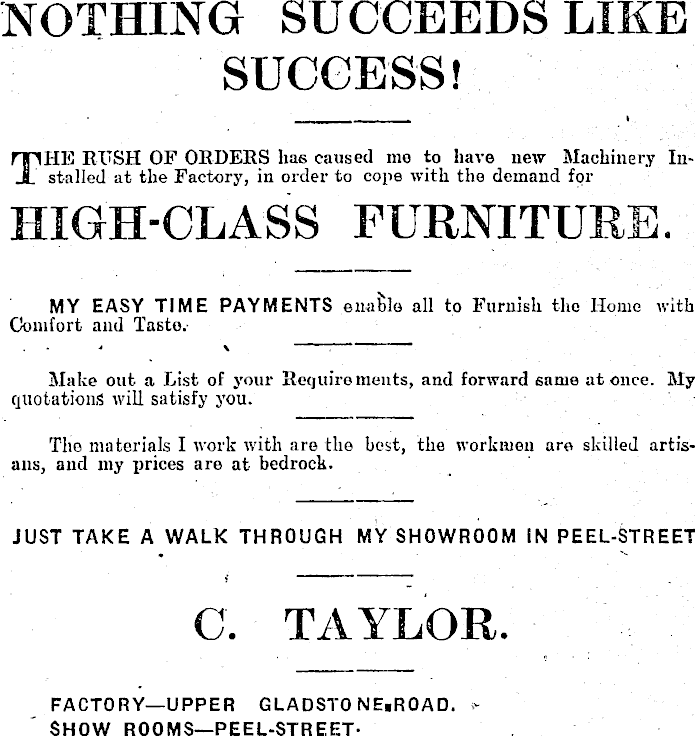 NOTHING SUCCEEDS LIKE SUCCESS!

THE RUSH OF ORDERS has caused me to have new Machinery Installed at the Factory, in order to cope with the demand for

HIGH-CLASS FURNITURE.

MY EASY TIME PAYMENTS enable all to Furnish the Home with Comfort and Taste.

Make out a List of your Requirements, and forward same at once. My quotations will satisfy you.

The materials I work with are the best, the workmen are skilled artisans, and my prices are at bedrock.

JUST TAKE A WALK THROUGH MY SHOWROOM IN PEEL-STREET

C. TAYLOR.

FACTORY—UPPER GLADSTONE ROAD.
SHOW ROOMS—PEEL-STREET.